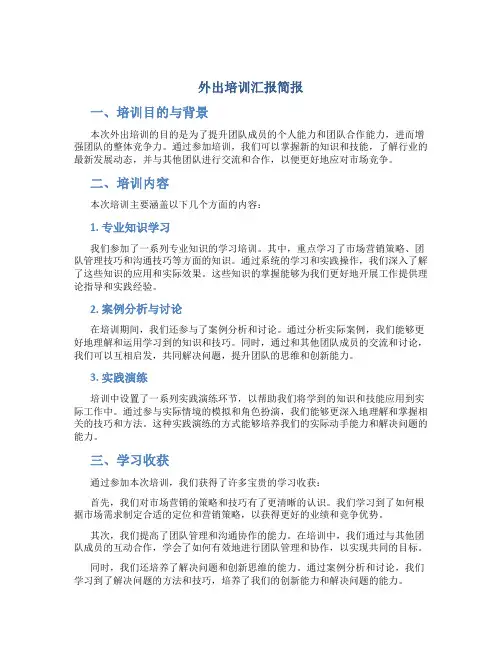 外出培训汇报简报

一、培训目的与背景

本次外出培训的目的是为了提升团队成员的个人能力和团队合作能力，进而增强团队的整体竞争力。通过参加培训，我们可以掌握新的知识和技能，了解行业的最新发展动态，并与其他团队进行交流和合作，以便更好地应对市场竞争。

二、培训内容

本次培训主要涵盖以下几个方面的内容：

1. 专业知识学习

我们参加了一系列专业知识的学习培训。其中，重点学习了市场营销策略、团队管理技巧和沟通技巧等方面的知识。通过系统的学习和实践操作，我们深入了解了这些知识的应用和实际效果。这些知识的掌握能够为我们更好地开展工作提供理论指导和实践经验。

2. 案例分析与讨论

在培训期间，我们还参与了案例分析和讨论。通过分析实际案例，我们能够更好地理解和运用学习到的知识和技巧。同时，通过和其他团队成员的交流和讨论，我们可以互相启发，共同解决问题，提升团队的思维和创新能力。

3. 实践演练

培训中设置了一系列实践演练环节，以帮助我们将学到的知识和技能应用到实际工作中。通过参与实际情境的模拟和角色扮演，我们能够更深入地理解和掌握相关的技巧和方法。这种实践演练的方式能够培养我们的实际动手能力和解决问题的能力。

三、学习收获

通过参加本次培训，我们获得了许多宝贵的学习收获：

首先，我们对市场营销的策略和技巧有了更清晰的认识。我们学习到了如何根据市场需求制定合适的定位和营销策略，以获得更好的业绩和竞争优势。

其次，我们提高了团队管理和沟通协作的能力。在培训中，我们通过与其他团队成员的互动合作，学会了如何有效地进行团队管理和协作，以实现共同的目标。

同时，我们还培养了解决问题和创新思维的能力。通过案例分析和讨论，我们学习到了解决问题的方法和技巧，培养了我们的创新能力和解决问题的能力。